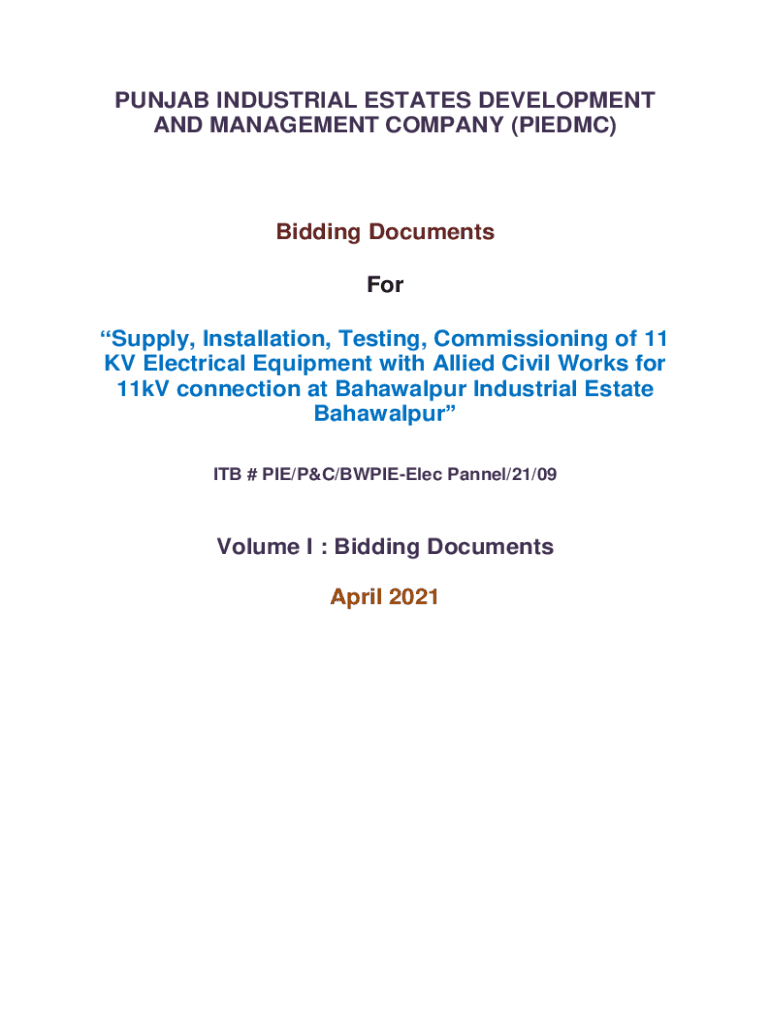 PUNJAB INDUSTRIAL ESTATES DEVELOPMENT AND MANAGEMENT COMPANY (PIEDMC)

Bidding Documents

For

“Supply, Installation, Testing, Commissioning of 11 KV Electrical Equipment with Allied Civil Works for 11kV connection at Bahawalpur Industrial Estate Bahawalpur”

ITB # PIE/P&C/BWPIE-Elec Pannel/21/09

Volume I : Bidding Documents

April 2021